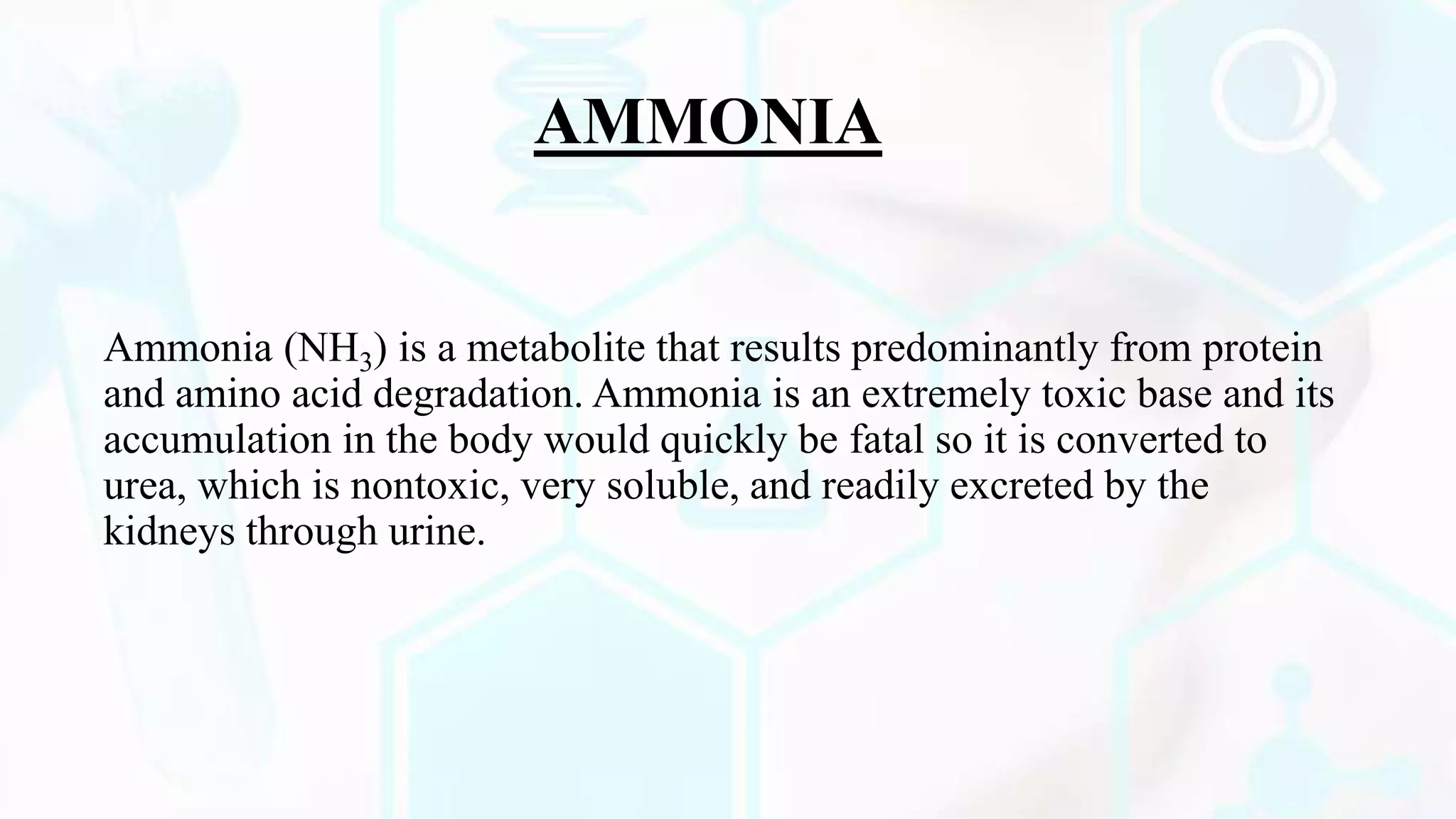 AMMONIA

Ammonia ($NH_3$) is a metabolite that results predominantly from protein and amino acid degradation. Ammonia is an extremely toxic base and its accumulation in the body would quickly be fatal so it is converted to urea, which is nontoxic, very soluble, and readily excreted by the kidneys through urine.